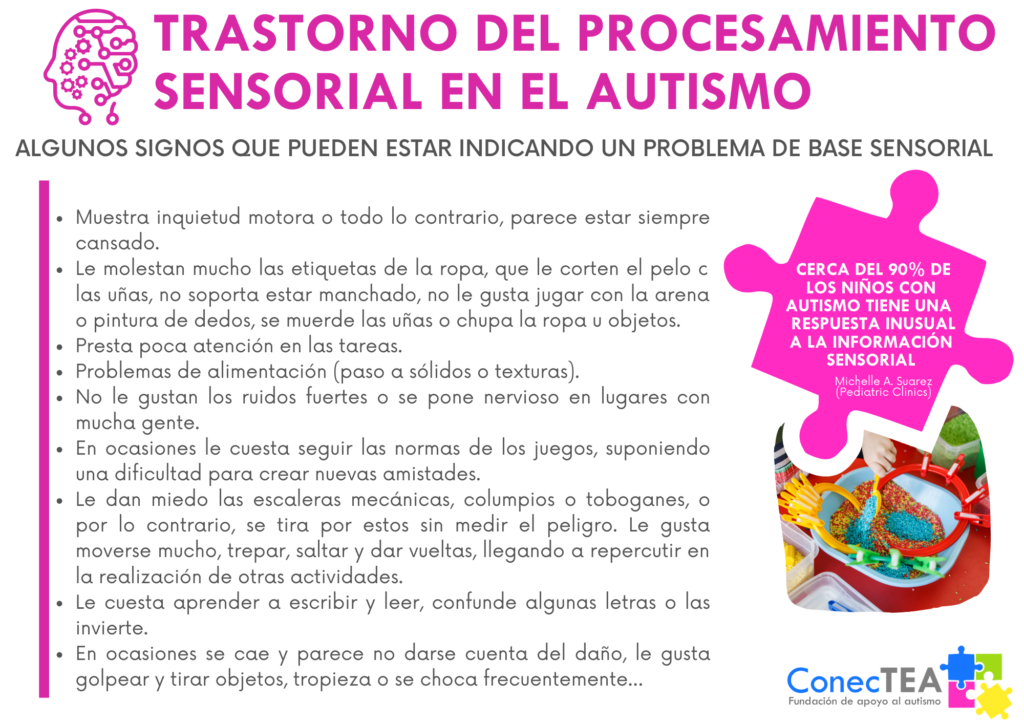 TRASTORNO DEL PROCESAMIENTO SENSORIAL EN EL AUTISMO

ALGUNOS SIGNOS QUE PUEDEN ESTAR INDICANDO UN PROBLEMA DE BASE SENSORIAL

- Muestra inquietud motora o todo lo contrario, parece estar siempre cansado.
- Le molestan mucho las etiquetas de la ropa, que le corten el pelo c las uñas, no soporta estar manchado, no le gusta jugar con la arena o pintura de dedos, se muerde las uñas o chupa la ropa u objetos.
- Presta poca atención en las tareas.
- Problemas de alimentación (paso a sólidos o texturas).
- No le gustan los ruidos fuertes o se pone nervioso en lugares con mucha gente.
- En ocasiones le cuesta seguir las normas de los juegos, suponiendo una dificultad para crear nuevas amistades.
- Le dan miedo las escaleras mecánicas, columpios o toboganes, o por lo contrario, se tira por estos sin medir el peligro. Le gusta moverse mucho, trepar, saltar y dar vueltas, llegando a repercutir en la realización de otras actividades.
- Le cuesta aprender a escribir y leer, confunde algunas letras o las invierte.
- En ocasiones se cae y parece no darse cuenta del daño, le gusta golpear y tirar objetos, tropieza o se choca frecuentemente...

CERCA DEL 90% DE LOS NIÑOS CON AUTISMO TIENE UNA RESPUESTA INUSUAL A LA INFORMACIÓN SENSORIAL
Michelle A. Suarez (Pediatric Clinics)

ConecTEA
Fundación de apoyo al autismo